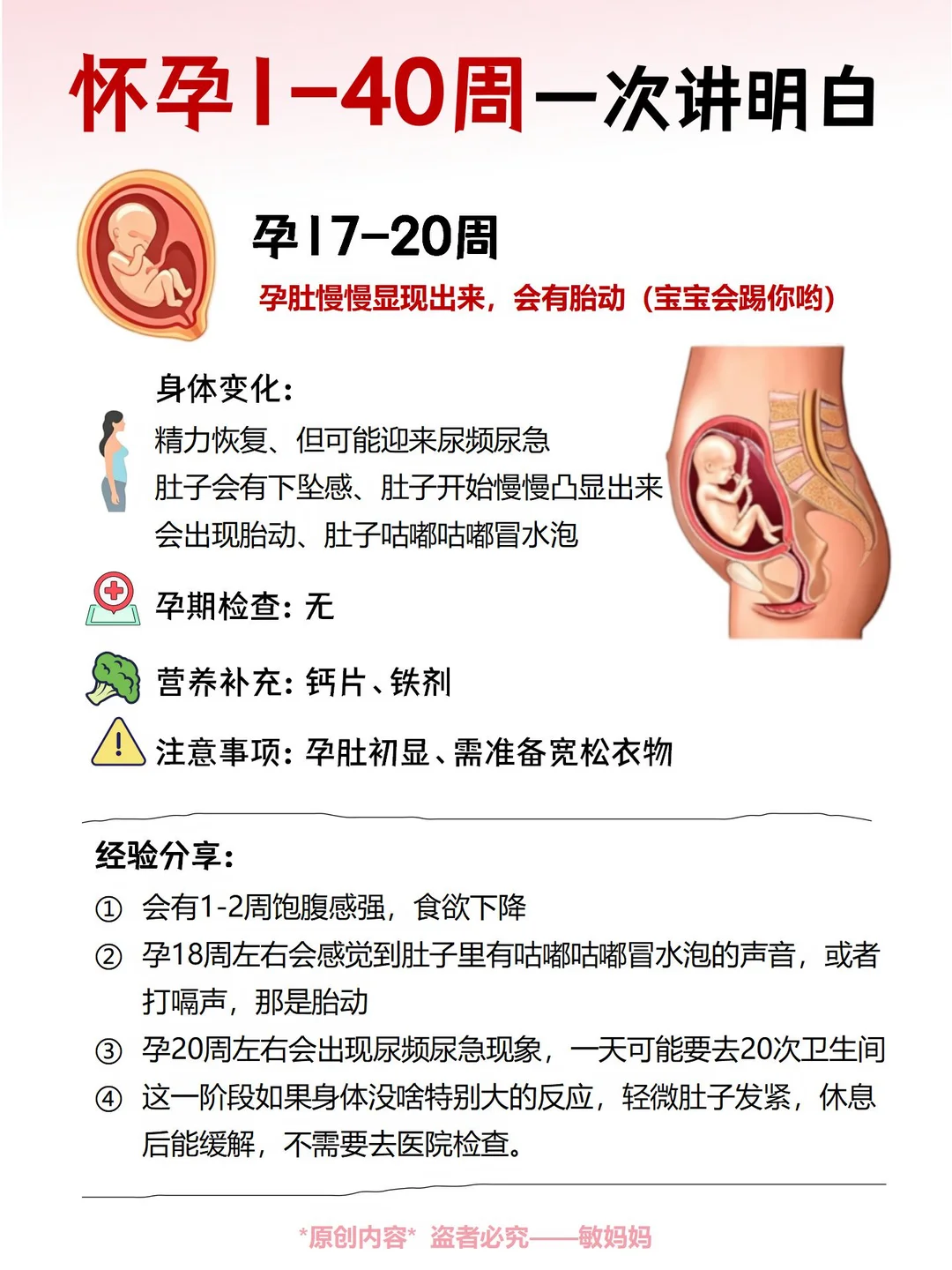 怀孕1-40周一次讲明白

孕17-20周

孕肚慢慢显现出来，会有胎动（宝宝会踢你哟）

身体变化：

精力恢复、但可能迎来尿频尿急

肚子会有下坠感、肚子开始慢慢凸显出来

会出现胎动、肚子咕嘟咕嘟冒水泡

孕期检查：无

营养补充：钙片、铁剂

注意事项：孕肚初显、需准备宽松衣物

经验分享：

① 会有1-2周饱腹感强，食欲下降

② 孕18周左右会感觉到肚子里有咕嘟咕嘟冒水泡的声音，或者打嗝声，那是胎动

③ 孕20周左右会出现尿频尿急现象，一天可能要去20次卫生间

④ 这一阶段如果身体没啥特别大的反应，轻微肚子发紧，休息后能缓解，不需要去医院检查。

*原创内容* 盗者必究——敏妈妈